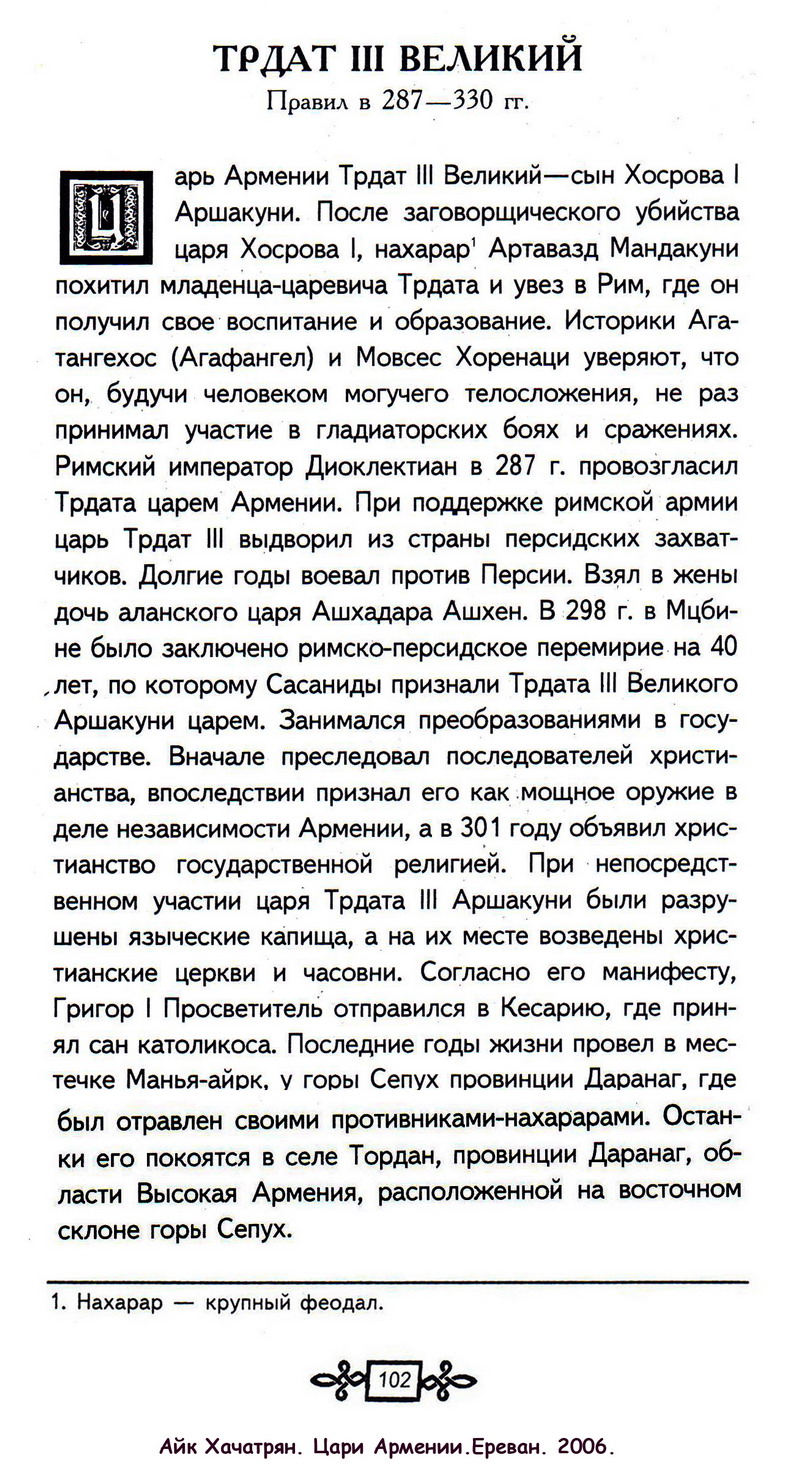 ТРДАТ III ВЕЛИКИЙ
Правил в 287—330 гг.

Царь Армении Трдат III Великий—сын Хосрова I Аршакуни. После заговорщического убийства царя Хосрова I, нахарар$^1$ Артавазд Мандакуни похитил младенца-царевича Трдата и увез в Рим, где он получил свое воспитание и образование. Историки Агатангехос (Агафангел) и Мовсес Хоренаци уверяют, что он, будучи человеком могучего телосложения, не раз принимал участие в гладиаторских боях и сражениях. Римский император Диоклектиан в 287 г. провозгласил Трдата царем Армении. При поддержке римской армии царь Трдат III выдворил из страны персидских захватчиков. Долгие годы воевал против Персии. Взял в жены дочь аланского царя Ашхадара Ашхен. В 298 г. в Мцбине было заключено римско-персидское перемирие на 40 лет, по которому Сасаниды признали Трдата III Великого Аршакуни царем. Занимался преобразованиями в государстве. Вначале преследовал последователей христианства, впоследствии признал его как мощное оружие в деле независимости Армении, а в 301 году объявил христианство государственной религией. При непосредственном участии царя Трдата III Аршакуни были разрушены языческие капища, а на их месте возведены христианские церкви и часовни. Согласно его манифесту, Григор I Просветитель отправился в Кесарию, где принял сан католикоса. Последние годы жизни провел в местечке Манья-айрк, у горы Сепух провинции Даранаг, где был отравлен своими противниками-нахарарами. Останки его покоятся в селе Тордан, провинции Даранаг, области Высокая Армения, расположенной на восточном склоне горы Сепух.

1. Нахарар — крупный феодал.

102

Айк Хачатрян. Цари Армении.Ереван. 2006.